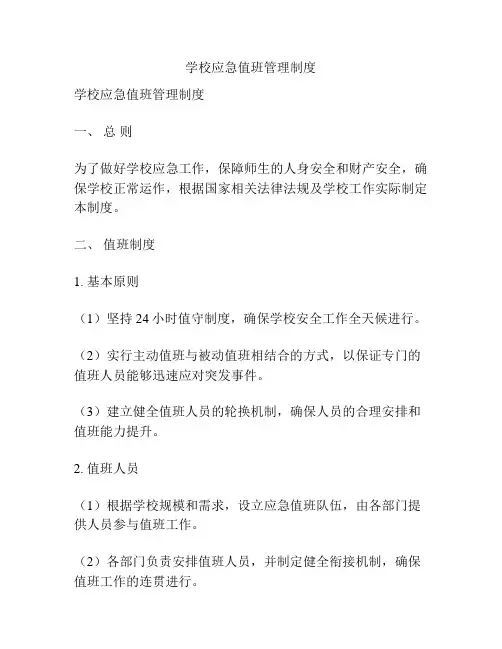 学校应急值班管理制度

学校应急值班管理制度

一、 总 则

为了做好学校应急工作，保障师生的人身安全和财产安全，确保学校正常运作，根据国家相关法律法规及学校工作实际制定本制度。

二、 值班制度

1. 基本原则

（1）坚持 24 小时值守制度，确保学校安全工作全天候进行。

（2）实行主动值班与被动值班相结合的方式，以保证专门的值班人员能够迅速应对突发事件。

（3）建立健全值班人员的轮换机制，确保人员的合理安排和值班能力提升。

2. 值班人员

（1）根据学校规模和需求，设立应急值班队伍，由各部门提供人员参与值班工作。

（2）各部门负责安排值班人员，并制定健全衔接机制，确保值班工作的连贯进行。